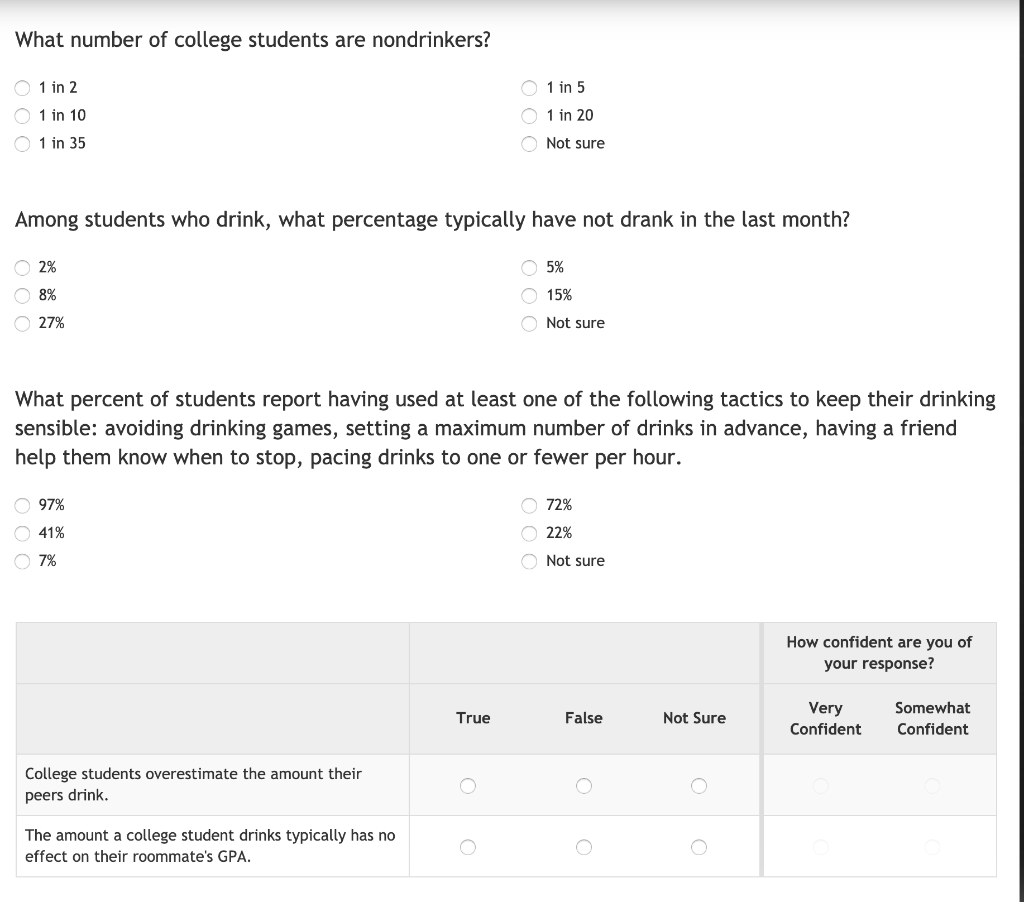 What number of college students are nondrinkers?

1 in 2
1 in 10
1 in 35

1 in 5
1 in 20
Not sure

Among students who drink, what percentage typically have not drank in the last month?

2%
8%
27%

5%
15%
Not sure

What percent of students report having used at least one of the following tactics to keep their drinking sensible: avoiding drinking games, setting a maximum number of drinks in advance, having a friend help them know when to stop, pacing drinks to one or fewer per hour.

97%
41%
7%

72%
22%
Not sure

| | | | | How confident are you of your response? | |
|---|---|---|---|---|---|
| | True | False | Not Sure | Very Confident | Somewhat Confident |
| College students overestimate the amount their peers drink. | | | | | |
| The amount a college student drinks typically has no effect on their roommate's GPA. | | | | | |